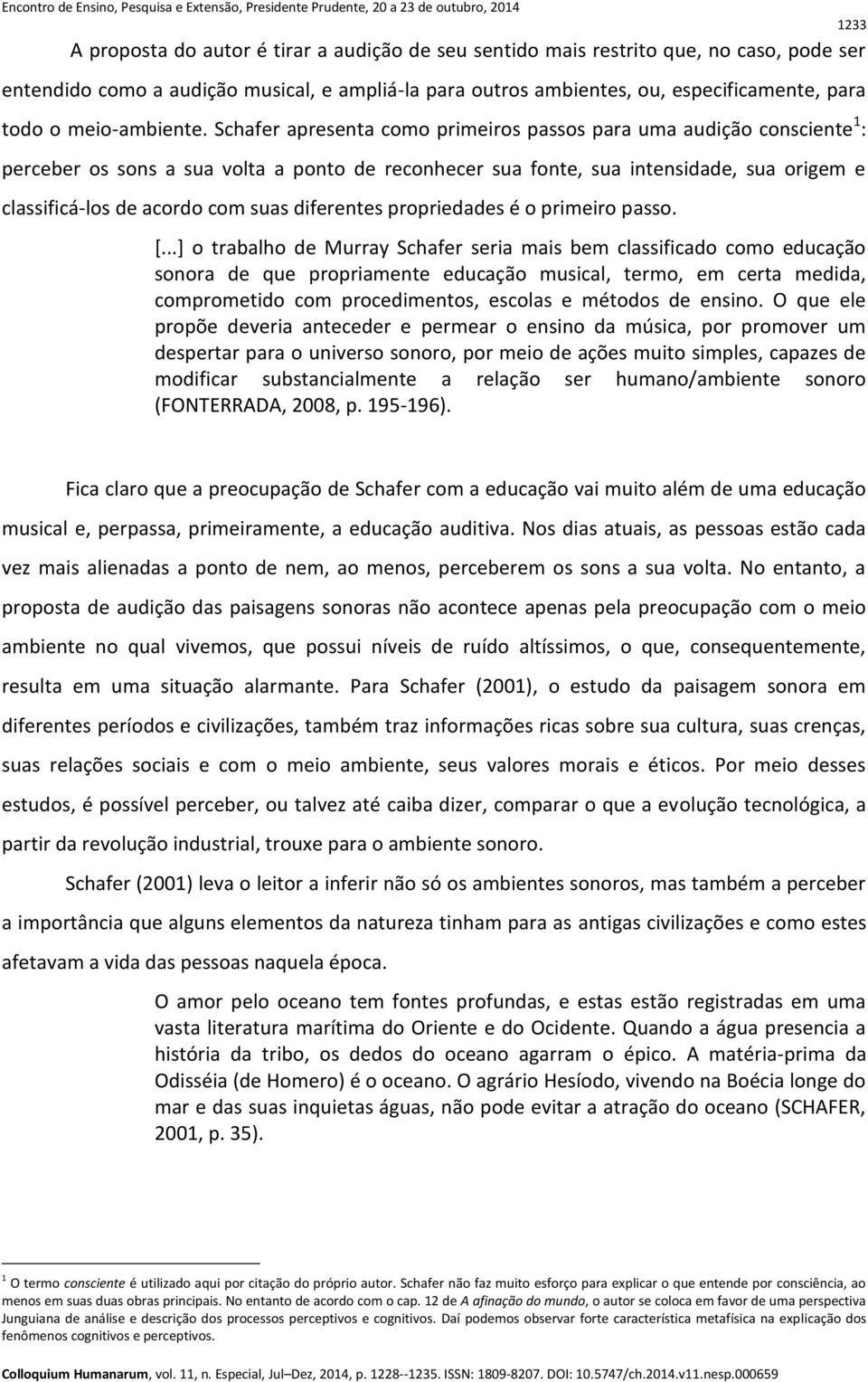 Encontro de Ensino, Pesquisa e Extensão, Presidente Prudente, 20 a 23 de outubro, 2014

1233

A proposta do autor é tirar a audição de seu sentido mais restrito que, no caso, pode ser entendido como a audição musical, e ampliá-la para outros ambientes, ou, especificamente, para todo o meio-ambiente. Schafer apresenta como primeiros passos para uma audição consciente$^1$: perceber os sons a sua volta a ponto de reconhecer sua fonte, sua intensidade, sua origem e classificá-los de acordo com suas diferentes propriedades é o primeiro passo.

[...] o trabalho de Murray Schafer seria mais bem classificado como educação sonora de que propriamente educação musical, termo, em certa medida, comprometido com procedimentos, escolas e métodos de ensino. O que ele propõe deveria anteceder e permear o ensino da música, por promover um despertar para o universo sonoro, por meio de ações muito simples, capazes de modificar substancialmente a relação ser humano/ambiente sonoro (FONTERRADA, 2008, p. 195-196).

Fica claro que a preocupação de Schafer com a educação vai muito além de uma educação musical e, perpassa, primeiramente, a educação auditiva. Nos dias atuais, as pessoas estão cada vez mais alienadas a ponto de nem, ao menos, perceberem os sons a sua volta. No entanto, a proposta de audição das paisagens sonoras não acontece apenas pela preocupação com o meio ambiente no qual vivemos, que possui níveis de ruído altíssimos, o que, consequentemente, resulta em uma situação alarmante. Para Schafer (2001), o estudo da paisagem sonora em diferentes períodos e civilizações, também traz informações ricas sobre sua cultura, suas crenças, suas relações sociais e com o meio ambiente, seus valores morais e éticos. Por meio desses estudos, é possível perceber, ou talvez até caiba dizer, comparar o que a evolução tecnológica, a partir da revolução industrial, trouxe para o ambiente sonoro.

Schafer (2001) leva o leitor a inferir não só os ambientes sonoros, mas também a perceber a importância que alguns elementos da natureza tinham para as antigas civilizações e como estes afetavam a vida das pessoas naquela época.

O amor pelo oceano tem fontes profundas, e estas estão registradas em uma vasta literatura marítima do Oriente e do Ocidente. Quando a água presencia a história da tribo, os dedos do oceano agarram o épico. A matéria-prima da Odisséia (de Homero) é o oceano. O agrário Hesíodo, vivendo na Boécia longe do mar e das suas inquietas águas, não pode evitar a atração do oceano (SCHAFER, 2001, p. 35).

$^1$ O termo consciente é utilizado aqui por citação do próprio autor. Schafer não faz muito esforço para explicar o que entende por consciência, ao menos em suas duas obras principais. No entanto de acordo com o cap. 12 de A afinação do mundo, o autor se coloca em favor de uma perspectiva Junguiana de análise e descrição dos processos perceptivos e cognitivos. Daí podemos observar forte característica metafísica na explicação dos fenômenos cognitivos e perceptivos.

Colloquium Humanarum, vol. 11, n. Especial, Jul–Dez, 2014, p. 1228--1235. ISSN: 1809-8207. DOI: 10.5747/ch.2014.v11.nesp.000659